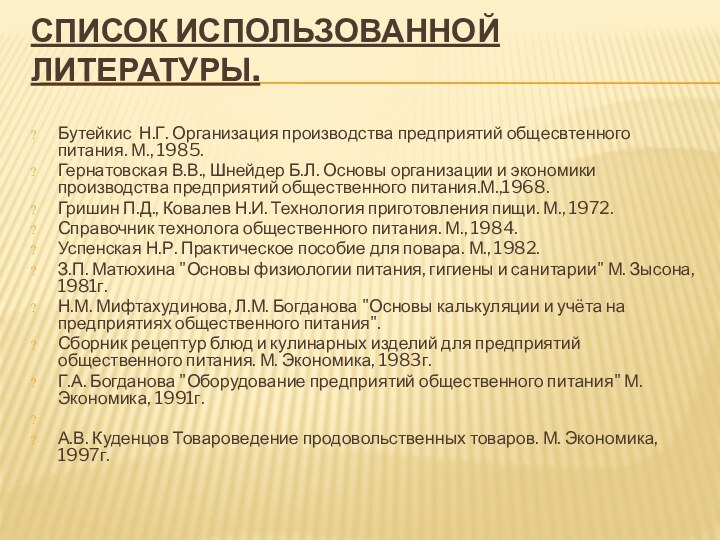 СПИСОК ИСПОЛЬЗОВАННОЙ ЛИТЕРАТУРЫ.

? Бутейкис Н.Г. Организация производства предприятий общесвтенного питания. М., 1985.
? Гернатовская В.В., Шнейдер Б.Л. Основы организации и экономики производства предприятий общественного питания.М.,1968.
? Гришин П.Д., Ковалев Н.И. Технология приготовления пищи. М., 1972.
? Справочник технолога общественного питания. М., 1984.
? Успенская Н.Р. Практическое пособие для повара. М., 1982.
? З.П. Матюхина "Основы физиологии питания, гигиены и санитарии" М. Зысона, 1981г.
? Н.М. Мифтахудинова, Л.М. Богданова "Основы калькуляции и учёта на предприятиях общественного питания".
? Сборник рецептур блюд и кулинарных изделий для предприятий общественного питания. М. Экономика, 1983г.
? Г.А. Богданова "Оборудование предприятий общественного питания" М. Экономика, 1991г.
?
? А.В. Куденцов Товароведение продовольственных товаров. М. Экономика, 1997г.